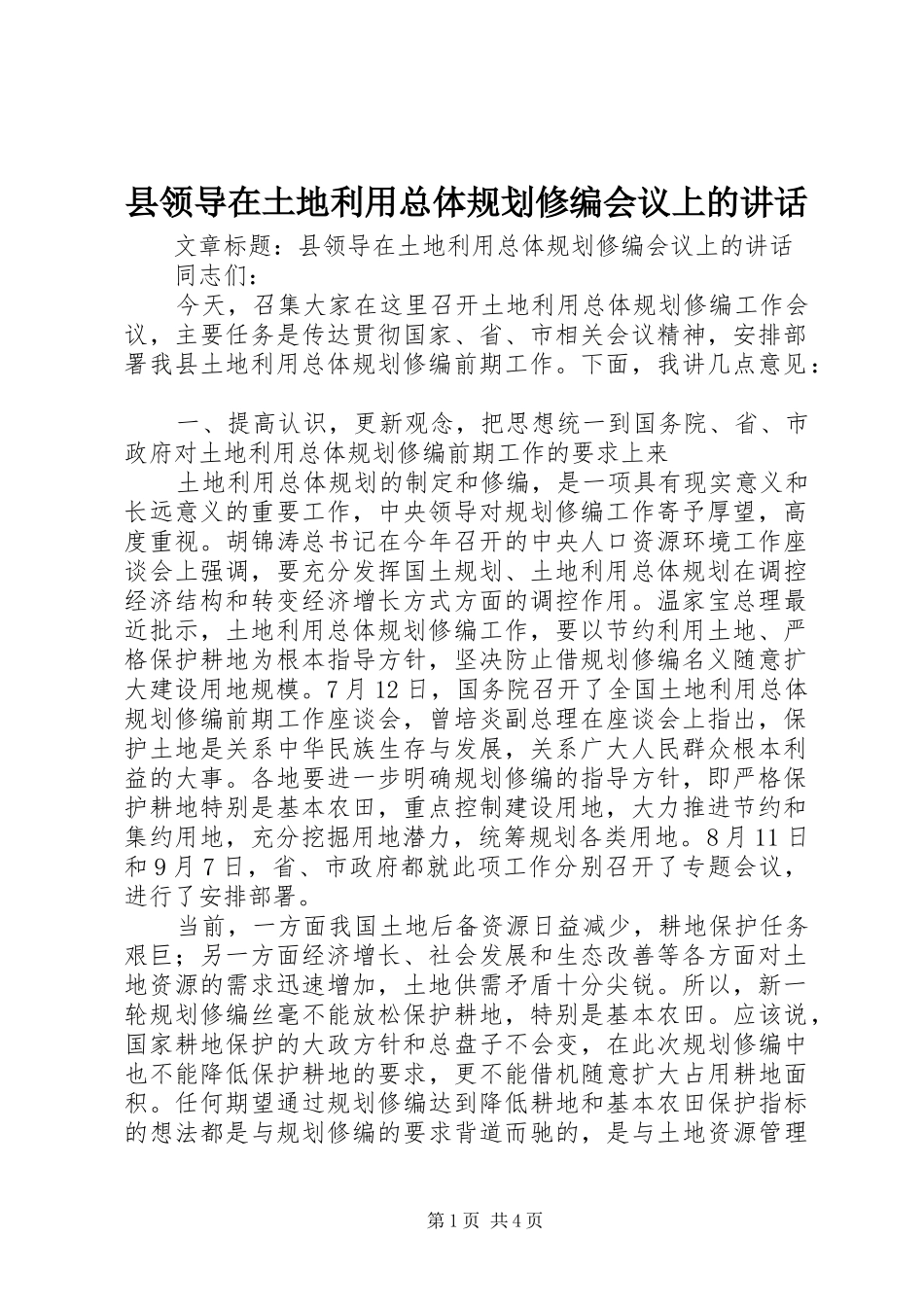 县领导在土地利用总体规划修编会议上的讲话

文章标题：县领导在土地利用总体规划修编会议上的讲话

同志们：

今天，召集大家在这里召开土地利用总体规划修编工作会议，主要任务是传达贯彻国家、省、市相关会议精神，安排部署我县土地利用总体规划修编前期工作。下面，我讲几点意见：

一、提高认识，更新观念，把思想统一到国务院、省、市政府对土地利用总体规划修编前期工作的要求上来

土地利用总体规划的制定和修编，是一项具有现实意义和长远意义的重要工作，中央领导对规划修编工作寄予厚望，高度重视。胡锦涛总书记在今年召开的中央人口资源环境工作座谈会上强调，要充分发挥国土规划、土地利用总体规划在调控经济结构和转变经济增长方式方面的调控作用。温家宝总理最近批示，土地利用总体规划修编工作，要以节约利用土地、严格保护耕地为根本指导方针，坚决防止借规划修编名义随意扩大建设用地规模。7月12日，国务院召开了全国土地利用总体规划修编前期工作座谈会，曾培炎副总理在座谈会上指出，保护土地是关系中华民族生存与发展，关系广大人民群众根本利益的大事。各地要进一步明确规划修编的指导方针，即严格保护耕地特别是基本农田，重点控制建设用地，大力推进节约和集约用地，充分挖掘用地潜力，统筹规划各类用地。8月11日和9月7日，省、市政府都就此项工作分别召开了专题会议，进行了安排部署。

当前，一方面我国土地后备资源日益减少，耕地保护任务艰巨；另一方面经济增长、社会发展和生态改善等各方面对土地资源的需求迅速增加，土地供需矛盾十分尖锐。所以，新一轮规划修编丝毫不能放松保护耕地，特别是基本农田。应该说，国家耕地保护的大政方针和总盘子不会变，在此次规划修编中也不能降低保护耕地的要求，更不能借机随意扩大占用耕地面积。任何期望通过规划修编达到降低耕地和基本农田保护指标的想法都是与规划修编的要求背道而驰的，是与土地资源管理

第1页 共4页